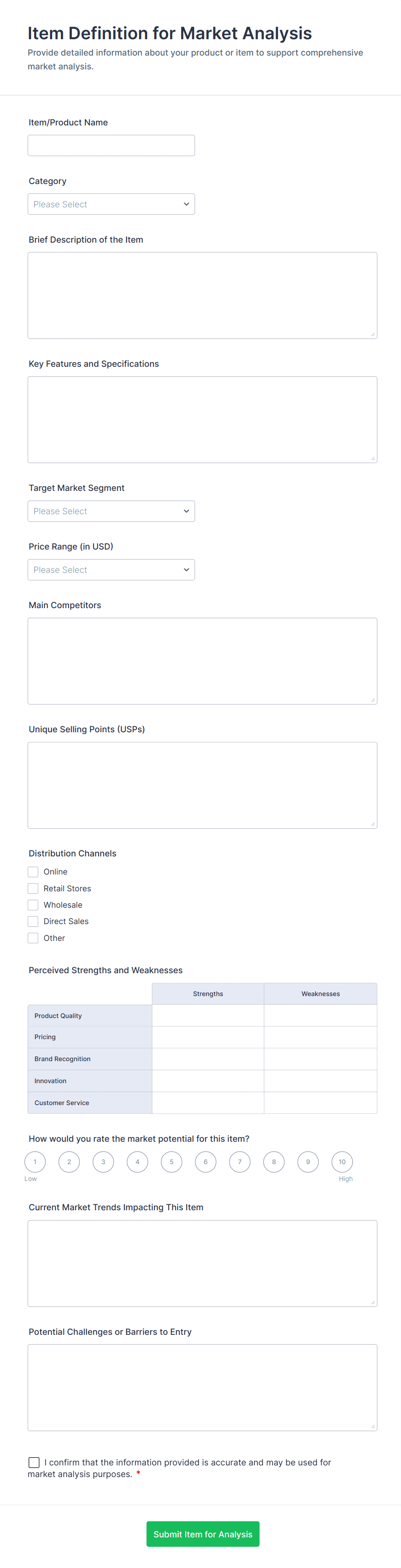 Item Definition for Market Analysis

Provide detailed information about your product or item to support comprehensive market analysis.

Item/Product Name

Category

Please Select

Brief Description of the Item

Key Features and Specifications

Target Market Segment

Please Select

Price Range (in USD)

Please Select

Main Competitors

Unique Selling Points (USPs)

Distribution Channels

Online

Retail Stores

Wholesale

Direct Sales

Other

Perceived Strengths and Weaknesses

| | Strengths | Weaknesses |
|---|---|---|
| Product Quality | | |
| Pricing | | |
| Brand Recognition | | |
| Innovation | | |
| Customer Service | | |

How would you rate the market potential for this item?

1 2 3 4 5 6 7 8 9 10

Low High

Current Market Trends Impacting This Item

Potential Challenges or Barriers to Entry

I confirm that the information provided is accurate and may be used for market analysis purposes. *

Submit Item for Analysis